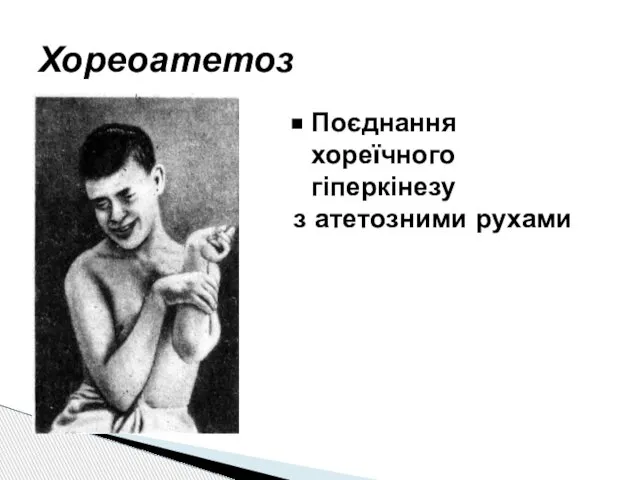 Хореоатетоз

■ Поєднання хореїчного гіперкінезу з атетозними рухами